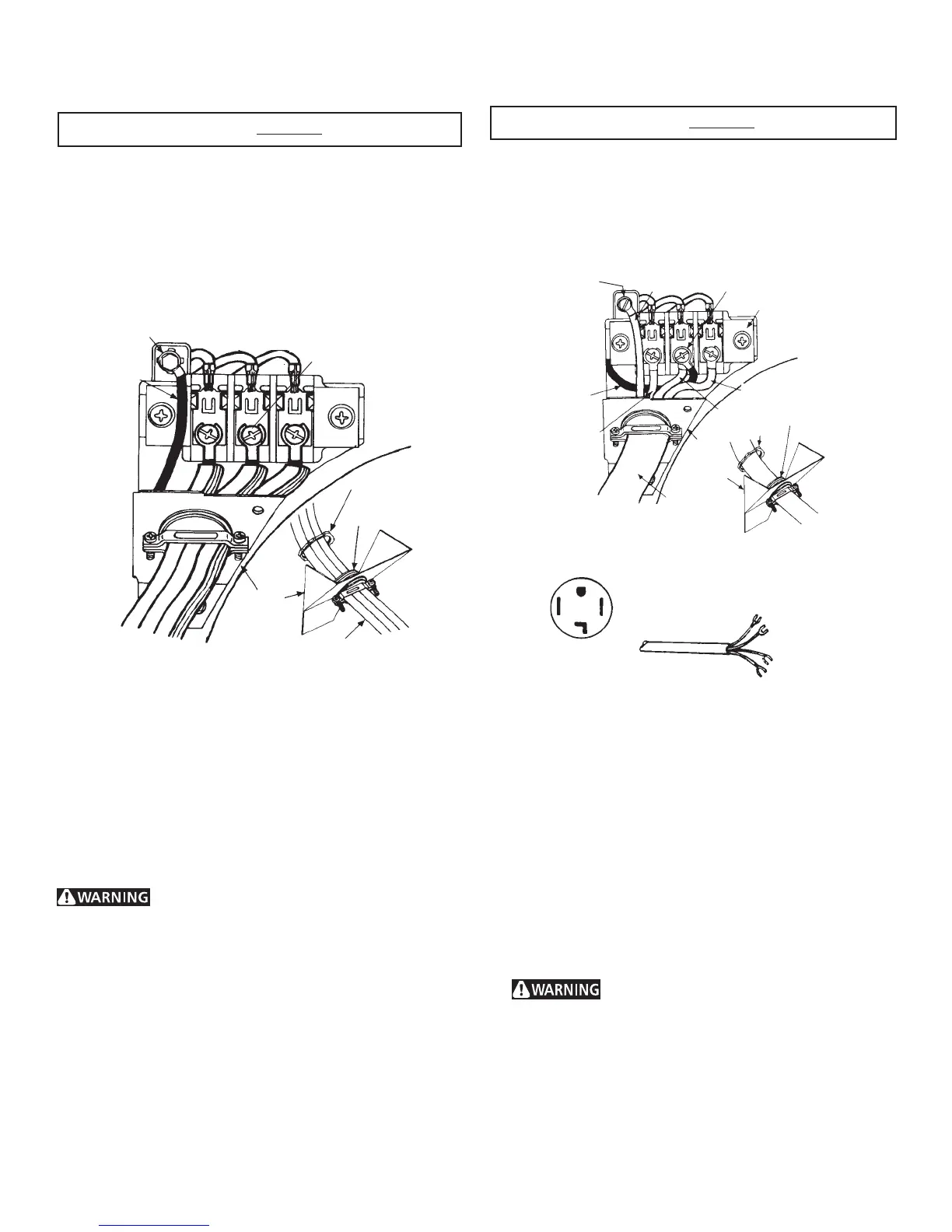 WARNING

WARNING